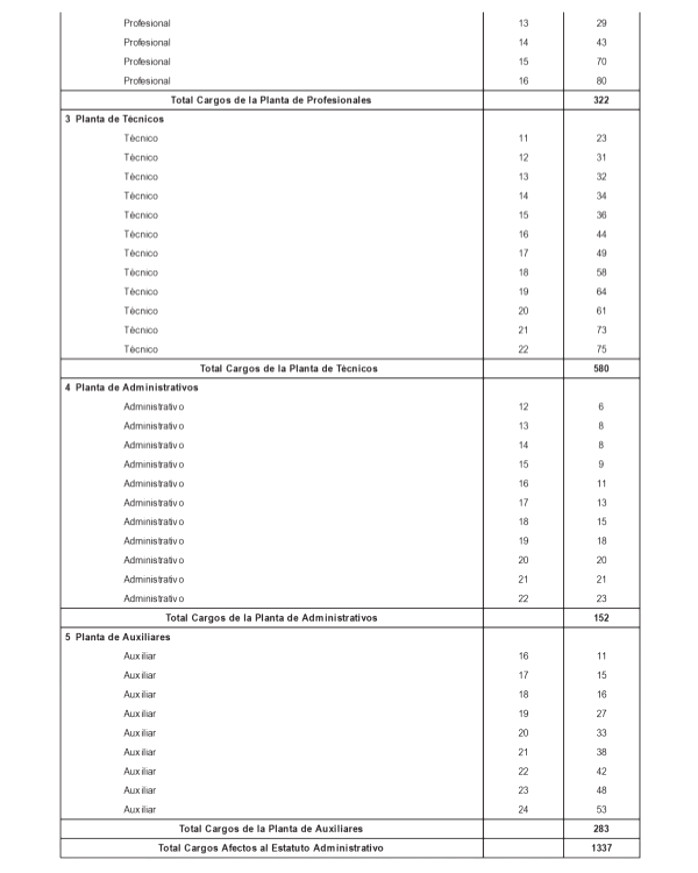 | | | |
|---|---|---|
| Profesional | 13 | 29 |
| Profesional | 14 | 43 |
| Profesional | 15 | 70 |
| Profesional | 16 | 80 |
| Total Cargos de la Planta de Profesionales | | 322 |
| 3 Planta de Técnicos | | |
| Técnico | 11 | 23 |
| Técnico | 12 | 31 |
| Técnico | 13 | 32 |
| Técnico | 14 | 34 |
| Técnico | 15 | 36 |
| Técnico | 16 | 44 |
| Técnico | 17 | 49 |
| Técnico | 18 | 58 |
| Técnico | 19 | 64 |
| Técnico | 20 | 61 |
| Técnico | 21 | 73 |
| Técnico | 22 | 75 |
| Total Cargos de la Planta de Técnicos | | 580 |
| 4 Planta de Administrativos | | |
| Administrativo | 12 | 6 |
| Administrativo | 13 | 8 |
| Administrativo | 14 | 8 |
| Administrativo | 15 | 9 |
| Administrativo | 16 | 11 |
| Administrativo | 17 | 13 |
| Administrativo | 18 | 15 |
| Administrativo | 19 | 18 |
| Administrativo | 20 | 20 |
| Administrativo | 21 | 21 |
| Administrativo | 22 | 23 |
| Total Cargos de la Planta de Administrativos | | 152 |
| 5 Planta de Auxiliares | | |
| Auxiliar | 16 | 11 |
| Auxiliar | 17 | 15 |
| Auxiliar | 18 | 16 |
| Auxiliar | 19 | 27 |
| Auxiliar | 20 | 33 |
| Auxiliar | 21 | 38 |
| Auxiliar | 22 | 42 |
| Auxiliar | 23 | 48 |
| Auxiliar | 24 | 53 |
| Total Cargos de la Planta de Auxiliares | | 283 |
| Total Cargos Afectos al Estatuto Administrativo | | 1337 |